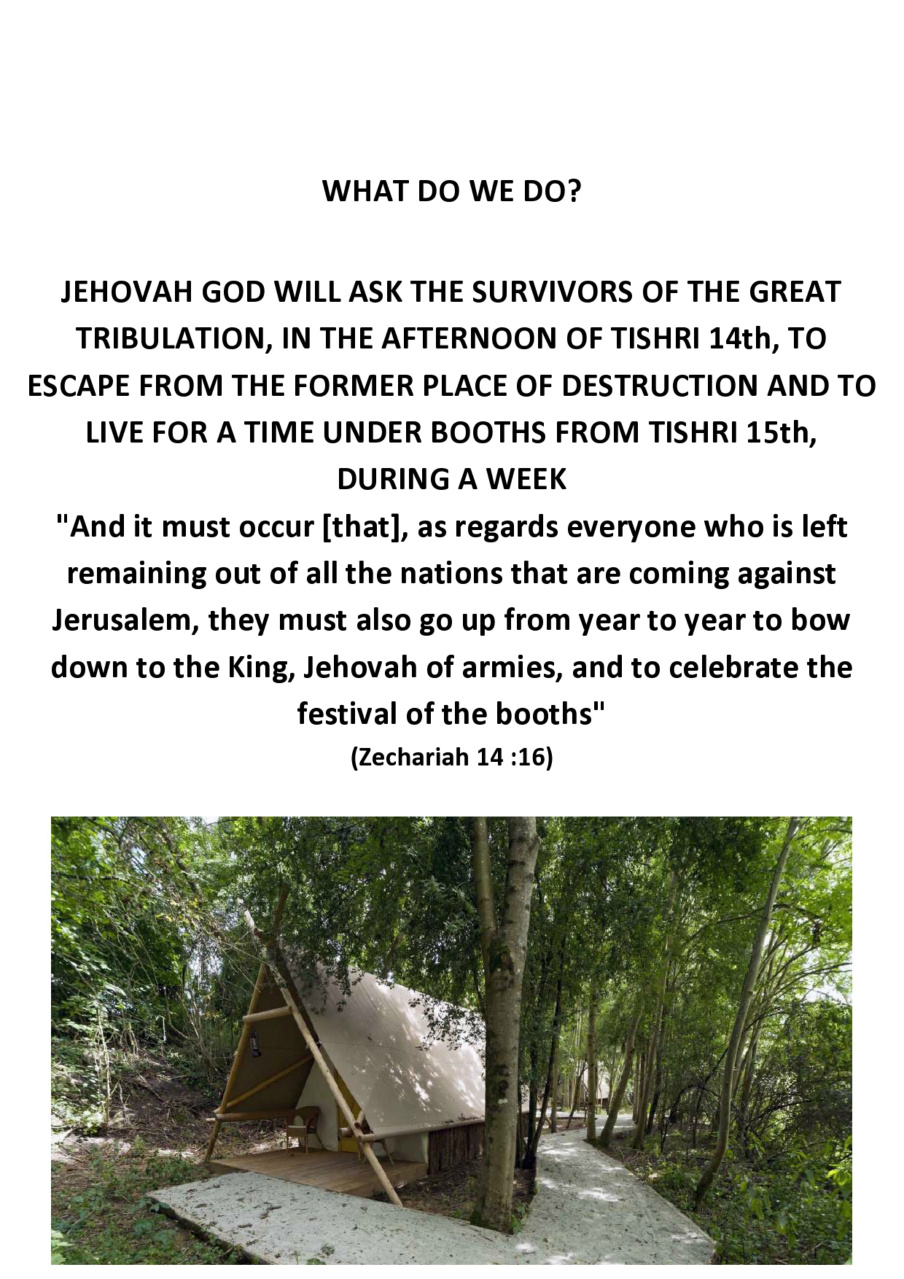 WHAT DO WE DO?

JEHOVAH GOD WILL ASK THE SURVIVORS OF THE GREAT TRIBULATION, IN THE AFTERNOON OF TISHRI 14th, TO ESCAPE FROM THE FORMER PLACE OF DESTRUCTION AND TO LIVE FOR A TIME UNDER BOOTHS FROM TISHRI 15th, DURING A WEEK

"And it must occur [that], as regards everyone who is left remaining out of all the nations that are coming against Jerusalem, they must also go up from year to year to bow down to the King, Jehovah of armies, and to celebrate the festival of the booths"

(Zechariah 14 :16)